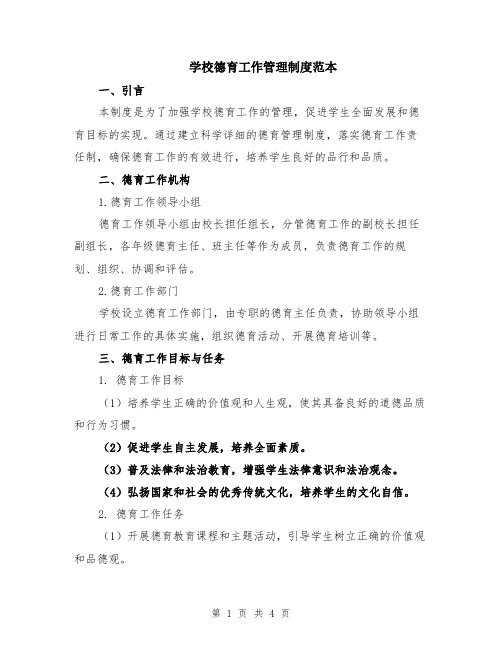 学校德育工作管理制度范本

一、引言

本制度是为了加强学校德育工作的管理，促进学生全面发展和德育目标的实现。通过建立科学详细的德育管理制度，落实德育工作责任制，确保德育工作的有效进行，培养学生良好的品行和品质。

二、德育工作机构

1.德育工作领导小组

德育工作领导小组由校长担任组长，分管德育工作的副校长担任副组长，各年级德育主任、班主任等作为成员，负责德育工作的规划、组织、协调和评估。

2.德育工作部门

学校设立德育工作部门，由专职的德育主任负责，协助领导小组进行日常工作的具体实施，组织德育活动、开展德育培训等。

三、德育工作目标与任务

1. 德育工作目标

（1）培养学生正确的价值观和人生观，使其具备良好的道德品质和行为习惯。

（2）促进学生自主发展，培养全面素质。

（3）普及法律和法治教育，增强学生法律意识和法治观念。

（4）弘扬国家和社会的优秀传统文化，培养学生的文化自信。

2. 德育工作任务

（1）开展德育教育课程和主题活动，引导学生树立正确的价值观和品德观。

第 1 页 共 4 页